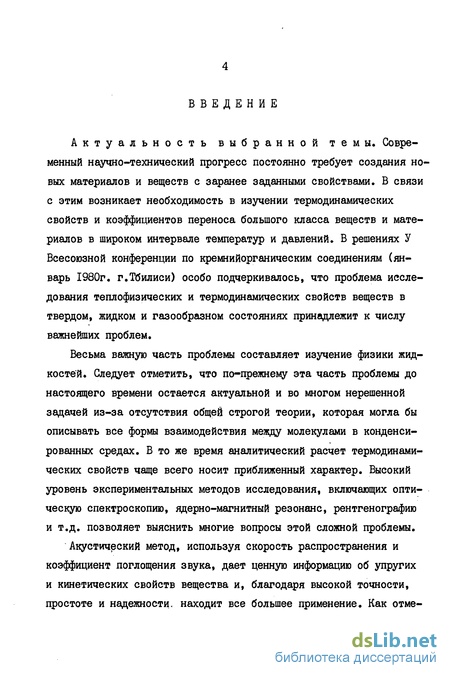 4

ВВЕДЕНИЕ

Актуальность выбранной темы. Современный научно-технический прогресс постоянно требует создания новых материалов и веществ с заранее заданными свойствами. В связи с этим возникает необходимость в изучении термодинамических свойств и коэффициентов переноса большого класса веществ и материалов в широком интервале температур и давлений. В решениях У Всесоюзной конференции по кремнийорганическим соединениям (январь 1980г. г.Тбилиси) особо подчеркивалось, что проблема исследования теплофизических и термодинамических свойств веществ в твердом, жидком и газообразном состояниях принадлежит к числу важнейших проблем.

Весьма важную часть проблемы составляет изучение физики жидкостей. Следует отметить, что по-прежнему эта часть проблемы до настоящего времени остается актуальной и во многом нерешенной задачей из-за отсутствия общей строгой теории, которая могла бы описывать все формы взаимодействия между молекулами в конденсированных средах. В то же время аналитический расчет термодинамических свойств чаще всего носит приближенный характер. Высокий уровень экспериментальных методов исследования, включающих оптическую спектроскопию, ядерно-магнитный резонанс, рентгенографию и т.д. позволяет выяснить многие вопросы этой сложной проблемы.

Акустический метод, используя скорость распространения и коэффициент поглощения звука, дает ценную информацию об упругих и кинетических свойств вещества и, благодаря высокой точности, простоте и надежности. находит все большее применение. Как отме-

dsLib.net
библиотека диссертаций